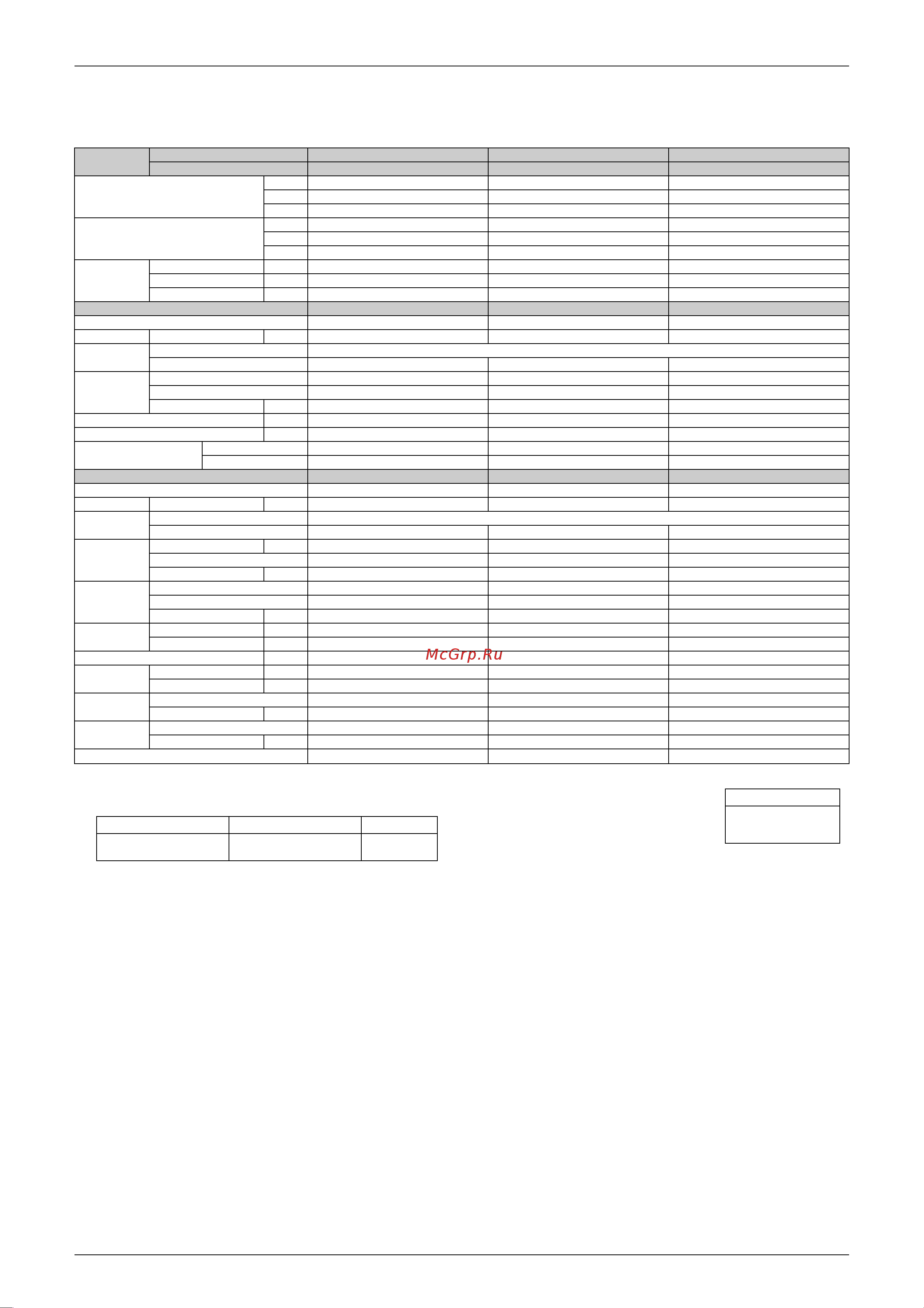 McGrp.Ru